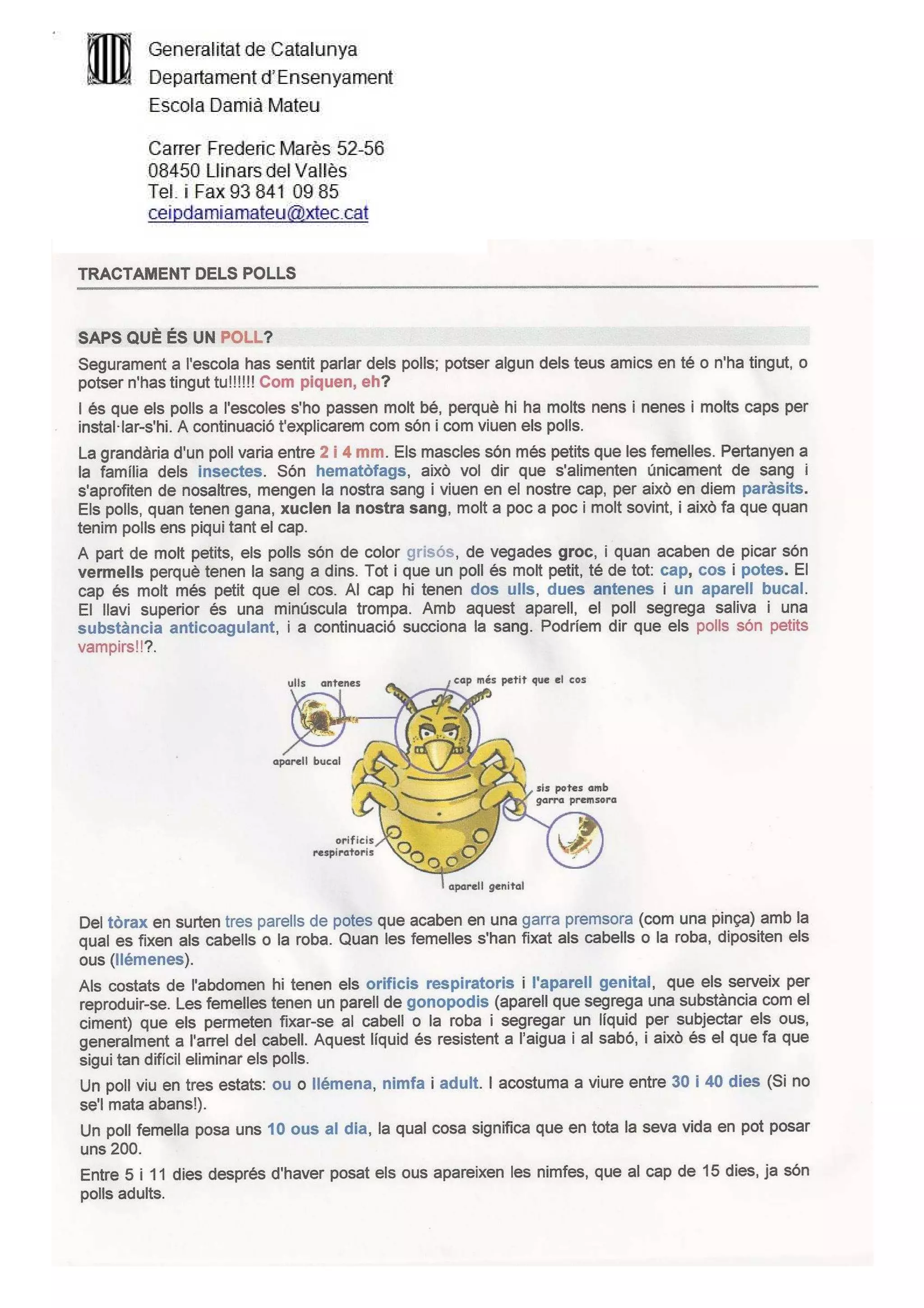 Generalitat de Catalunya
Departament d'Ensenyament
Escola Damià Mateu

Carrer Frederic Marès 52-56
08450 Llinars del Vallès
Tel. i Fax 93 841 09 85
ceipdamiamateu@xtec.cat

TRACTAMENT DELS POLLS

SAPS QUÈ ÉS UN POLL?

Segurament a l'escola has sentit parlar dels polls; potser algun dels teus amics en té o n'ha tingut, o potser n'has tingut tu!!!!!! Com piquen, eh?

I és que els polls a l'escoles s'ho passen molt bé, perquè hi ha molts nens i nenes i molts caps per instal·lar-s'hi. A continuació t'explicarem com són i com viuen els polls.

La grandària d'un poll varia entre 2 i 4 mm. Els mascles són més petits que les femelles. Pertanyen a la família dels insectes. Són hematòfags, això vol dir que s'alimenten únicament de sang i s'aprofiten de nosaltres, mengen la nostra sang i viuen en el nostre cap, per això en diem paràsits. Els polls, quan tenen gana, xuclen la nostra sang, molt a poc a poc i molt sovint, i això fa que quan tenim polls ens piqui tant el cap.

A part de molt petits, els polls són de color grisós, de vegades groc, i quan acaben de picar són vermells perquè tenen la sang a dins. Tot i que un poll és molt petit, té de tot: cap, cos i potes. El cap és molt més petit que el cos. Al cap hi tenen dos ulls, dues antenes i un aparell bucal. El llavi superior és una minúscula trompa. Amb aquest aparell, el poll segrega saliva i una substància anticoagulant, i a continuació succiona la sang. Podríem dir que els polls són petits vampirs!!?.

ulls antenes
cap més petit que el cos
aparell bucal
sis potes amb garra premsora
orificis respiratoris
aparell genital

Del tòrax en surten tres parells de potes que acaben en una garra premsora (com una pinça) amb la qual es fixen als cabells o la roba. Quan les femelles s'han fixat als cabells o la roba, dipositen els ous (llémenes).

Als costats de l'abdomen hi tenen els orificis respiratoris i l'aparell genital, que els serveix per reproduir-se. Les femelles tenen un parell de gonopodis (aparell que segrega una substància com el ciment) que els permeten fixar-se al cabell o la roba i segregar un líquid per subjectar els ous, generalment a l'arrel del cabell. Aquest líquid és resistent a l'aigua i al sabó, i això és el que fa que sigui tan difícil eliminar els polls.

Un poll viu en tres estats: ou o llémena, nimfa i adult. I acostuma a viure entre 30 i 40 dies (Si no se'l mata abans!).

Un poll femella posa uns 10 ous al dia, la qual cosa significa que en tota la seva vida en pot posar uns 200.

Entre 5 i 11 dies després d'haver posat els ous apareixen les nimfes, que al cap de 15 dies, ja són polls adults.